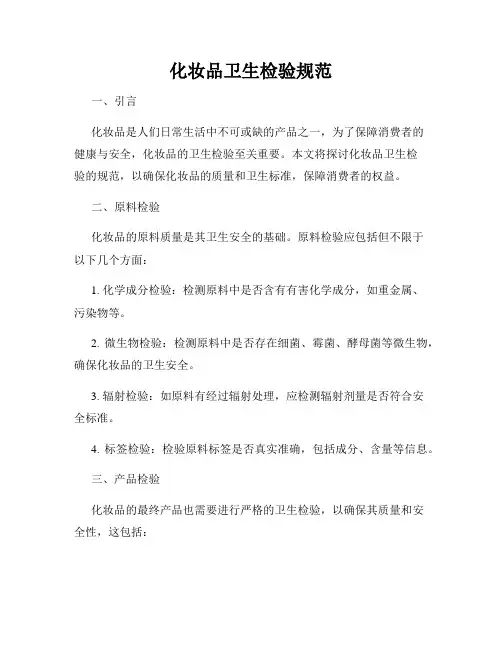 化妆品卫生检验规范

一、引言

化妆品是人们日常生活中不可或缺的产品之一，为了保障消费者的健康与安全，化妆品的卫生检验至关重要。本文将探讨化妆品卫生检验的规范，以确保化妆品的质量和卫生标准，保障消费者的权益。

二、原料检验

化妆品的原料质量是其卫生安全的基础。原料检验应包括但不限于以下几个方面：

1. 化学成分检验：检测原料中是否含有有害化学成分，如重金属、污染物等。

2. 微生物检验：检测原料中是否存在细菌、霉菌、酵母菌等微生物，确保化妆品的卫生安全。

3. 辐射检验：如原料有经过辐射处理，应检测辐射剂量是否符合安全标准。

4. 标签检验：检验原料标签是否真实准确，包括成分、含量等信息。

三、产品检验

化妆品的最终产品也需要进行严格的卫生检验，以确保其质量和安全性，这包括：